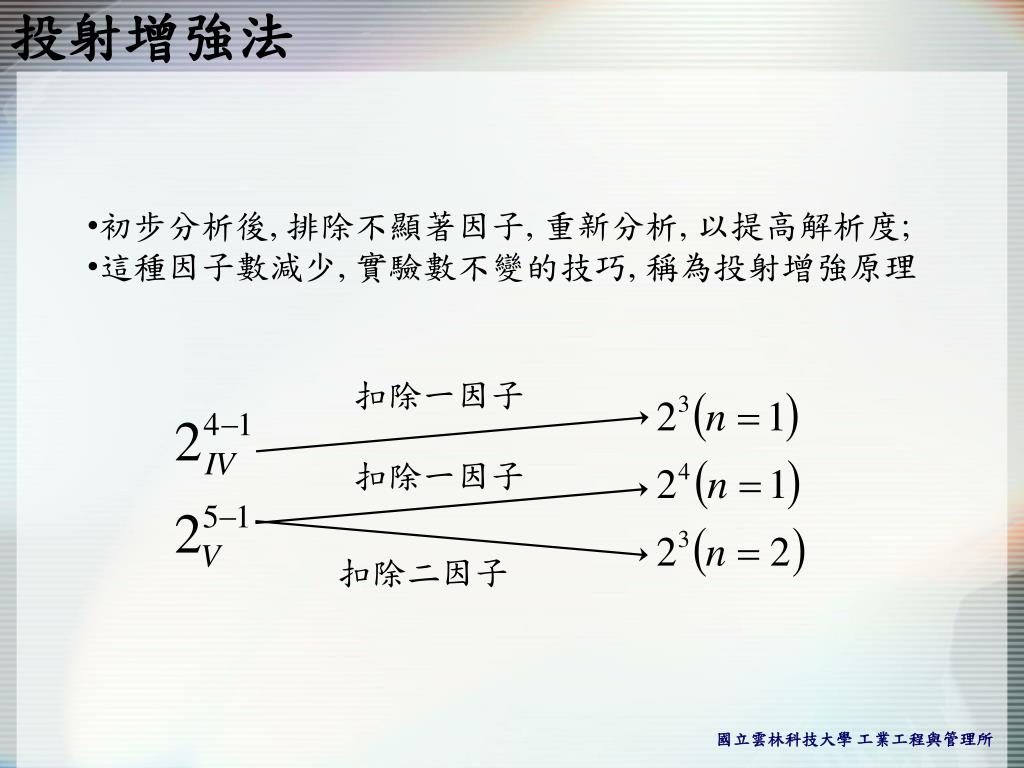 投射增強法

•初步分析後, 排除不顯著因子, 重新分析, 以提高解析度;
•這種因子數減少, 實驗數不變的技巧, 稱為投射增強原理

$2_{IV}^{4-1}$ 扣除一因子 $2^3(n=1)$

$2_{V}^{5-1}$ 扣除一因子 $2^4(n=1)$

扣除二因子 $2^3(n=2)$

國立雲林科技大學 工業工程與管理所